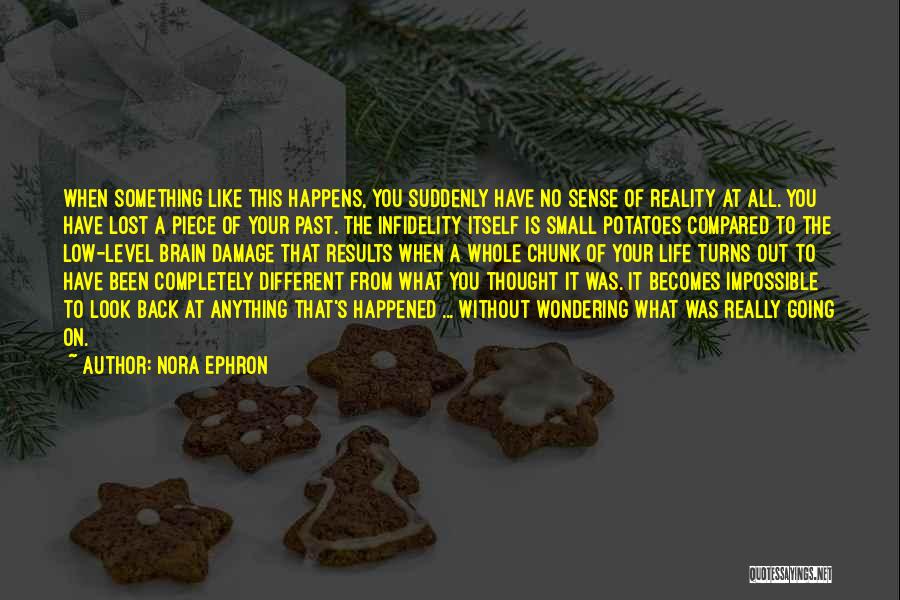 WHEN SOMETHING LIKE THIS HAPPENS, YOU SUDDENLY HAVE NO SENSE OF REALITY AT ALL. YOU HAVE LOST A PIECE OF YOUR PAST. THE INFIDELITY ITSELF IS SMALL POTATOES COMPARED TO THE LOW-LEVEL BRAIN DAMAGE THAT RESULTS WHEN A WHOLE CHUNK OF YOUR LIFE TURNS OUT TO HAVE BEEN COMPLETELY DIFFERENT FROM WHAT YOU THOUGHT IT WAS. IT BECOMES IMPOSSIBLE TO LOOK BACK AT ANYTHING THAT'S HAPPENED ... WITHOUT WONDERING WHAT WAS REALLY GOING ON.

~ AUTHOR: NORA EPHRON

QUOTESSAYINGS.NET